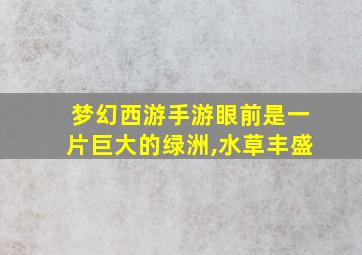 梦幻西游手游眼前是一片巨大的绿洲,水草丰盛